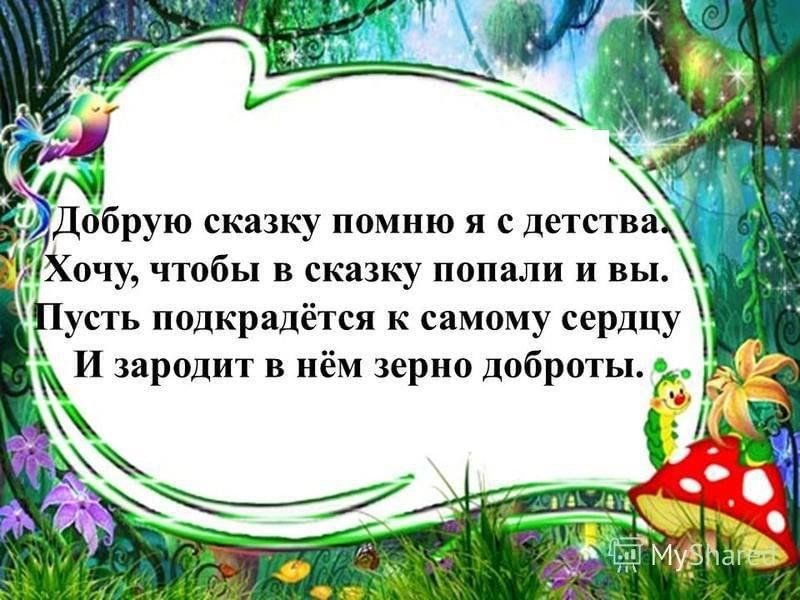 Добрую сказку помню я с детства.
Хочу, чтобы в сказку попали и вы.
Пусть подкрадётся к самому сердцу
И зародит в нём зерно доброты.

MyShared